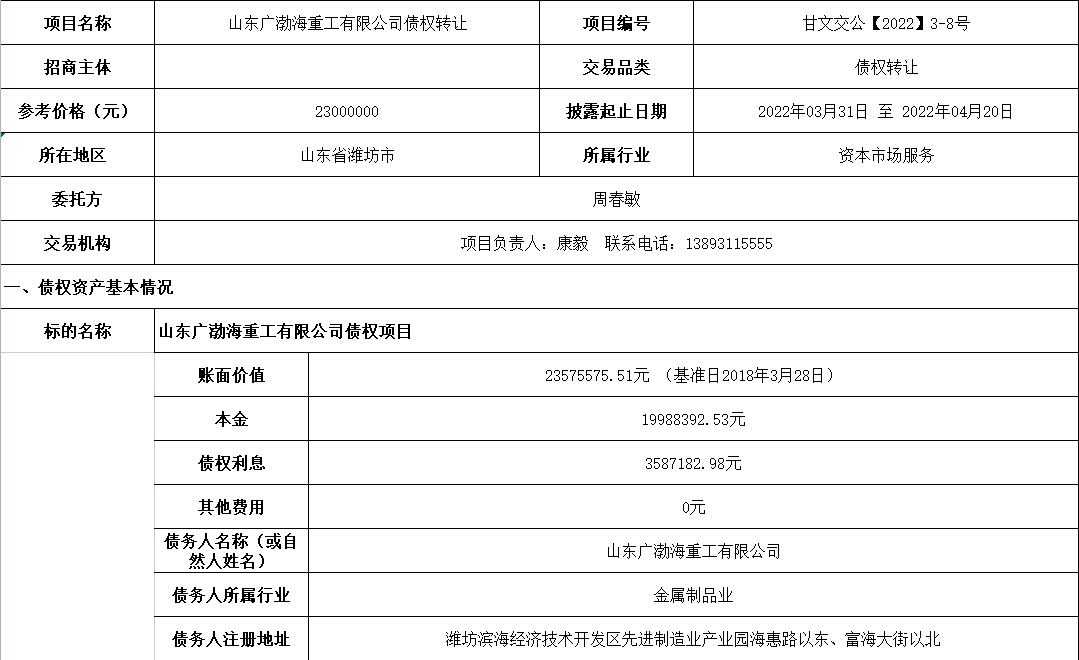 | 项目名称 | 山东广渤海重工有限公司债权转让 | 项目编号 | 甘文交公【2022】3-8号 |
|---|---|---|---|
| 招商主体 | | 交易品类 | 债权转让 |
| 参考价格（元） | 23000000 | 披露起止日期 | 2022年03月31日 至 2022年04月20日 |
| 所在地区 | 山东省潍坊市 | 所属行业 | 资本市场服务 |
| 委托方 | 周春敏 | | |
| 交易机构 | 项目负责人：康毅 联系电话：13893115555 | | |

一、债权资产基本情况

| 标的名称 | 山东广渤海重工有限公司债权项目 | |
|---|---|---|
| | 账面价值 | 23575575.51元 （基准日2018年3月28日） |
| | 本金 | 19988392.53元 |
| | 债权利息 | 3587182.98元 |
| | 其他费用 | 0元 |
| | 债务人名称（或自然人姓名） | 山东广渤海重工有限公司 |
| | 债务人所属行业 | 金属制品业 |
| | 债务人注册地址 | 潍坊滨海经济技术开发区先进制造业产业园海惠路以东、富海大街以北 |